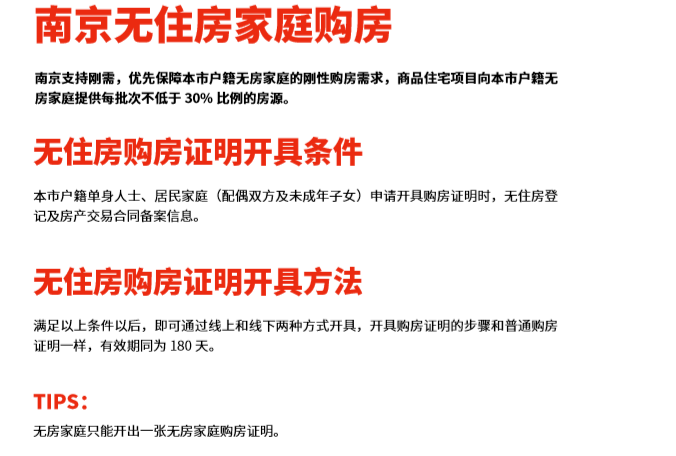 南京无住房家庭购房

南京支持刚需，优先保障本市户籍无房家庭的刚性购房需求，商品住宅项目向本市户籍无房家庭提供每批次不低于 30% 比例的房源。

无住房购房证明开具条件

本市户籍单身人士、居民家庭（配偶双方及未成年子女）申请开具购房证明时，无住房登记及房产交易合同备案信息。

无住房购房证明开具方法

满足以上条件以后，即可通过线上和线下两种方式开具，开具购房证明的步骤和普通购房证明一样，有效期同为 180 天。

TIPS：

无房家庭只能开出一张无房家庭购房证明。